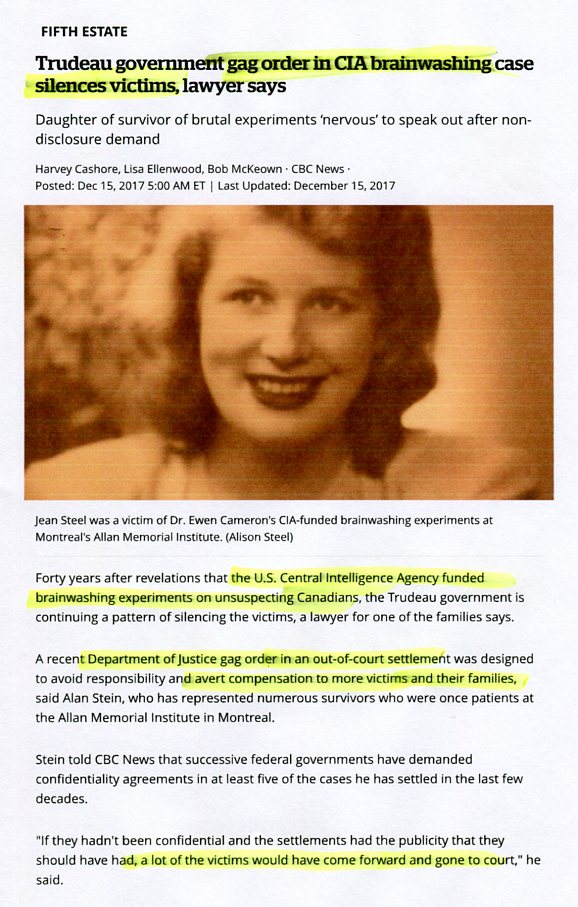 FIFTH ESTATE

Trudeau government gag order in CIA brainwashing case silences victims, lawyer says

Daughter of survivor of brutal experiments 'nervous' to speak out after non-disclosure demand

Harvey Cashore, Lisa Ellenwood, Bob McKeown · CBC News · Posted: Dec 15, 2017 5:00 AM ET | Last Updated: December 15, 2017

Jean Steel was a victim of Dr. Ewen Cameron's CIA-funded brainwashing experiments at Montreal's Allan Memorial Institute. (Alison Steel)

Forty years after revelations that the U.S. Central Intelligence Agency funded brainwashing experiments on unsuspecting Canadians, the Trudeau government is continuing a pattern of silencing the victims, a lawyer for one of the families says.

A recent Department of Justice gag order in an out-of-court settlement was designed to avoid responsibility and avert compensation to more victims and their families, said Alan Stein, who has represented numerous survivors who were once patients at the Allan Memorial Institute in Montreal.

Stein told CBC News that successive federal governments have demanded confidentiality agreements in at least five of the cases he has settled in the last few decades.

"If they hadn't been confidential and the settlements had the publicity that they should have had, a lot of the victims would have come forward and gone to court," he said.